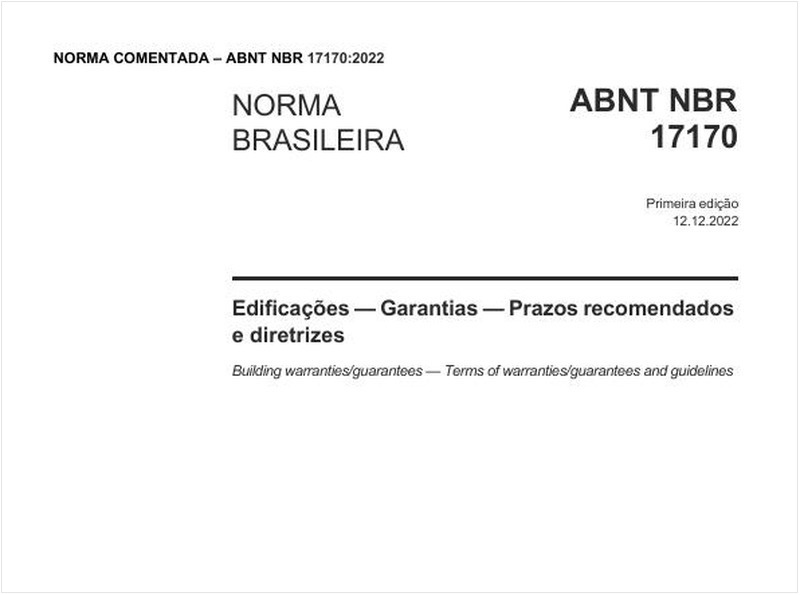 NORMA COMENTADA – ABNT NBR 17170:2022

NORMA BRASILEIRA

ABNT NBR 17170

Primeira edição
12.12.2022

Edificações — Garantias — Prazos recomendados e diretrizes

Building warranties/guarantees — Terms of warranties/guarantees and guidelines